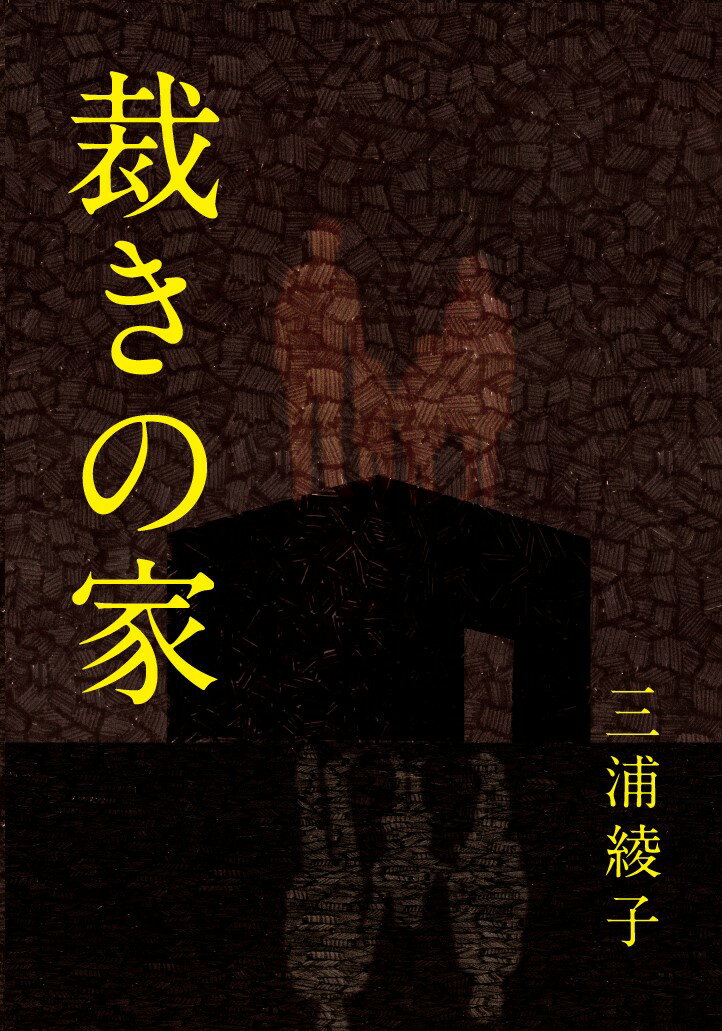 裁きの家

三浦綾子